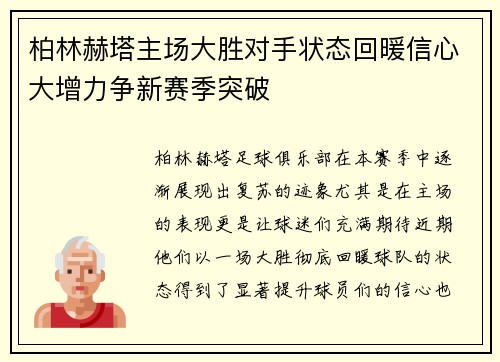 柏林赫塔主场大胜对手状态回暖信心大增力争新赛季突破

柏林赫塔足球俱乐部在本赛季中逐渐展现出复苏的迹象尤其是在主场的表现更是让球迷们充满期待近期他们以一场大胜彻底回暖球队的状态得到了显著提升球员们的信心也